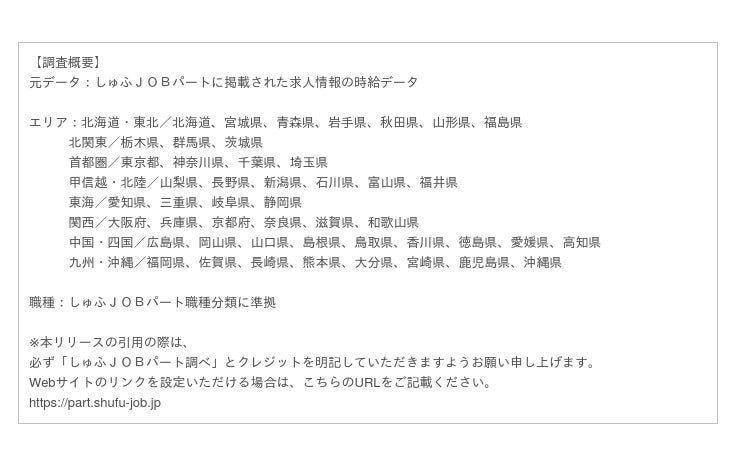 【調査概要】
元データ：しゅふＪＯＢパートに掲載された求人情報の時給データ

エリア：北海道・東北／北海道、宮城県、青森県、岩手県、秋田県、山形県、福島県
北関東／栃木県、群馬県、茨城県
首都圏／東京都、神奈川県、千葉県、埼玉県
甲信越・北陸／山梨県、長野県、新潟県、石川県、富山県、福井県
東海／愛知県、三重県、岐阜県、静岡県
関西／大阪府、兵庫県、京都府、奈良県、滋賀県、和歌山県
中国・四国／広島県、岡山県、山口県、島根県、鳥取県、香川県、徳島県、愛媛県、高知県
九州・沖縄／福岡県、佐賀県、長崎県、熊本県、大分県、宮崎県、鹿児島県、沖縄県

職種：しゅふＪＯＢパート職種分類に準拠

※本リリースの引用の際は、
必ず「しゅふＪＯＢパート調べ」とクレジットを明記していただきますようお願い申し上げます。
Webサイトのリンクを設定いただける場合は、こちらのURLをご記載ください。
https://part.shufu-job.jp